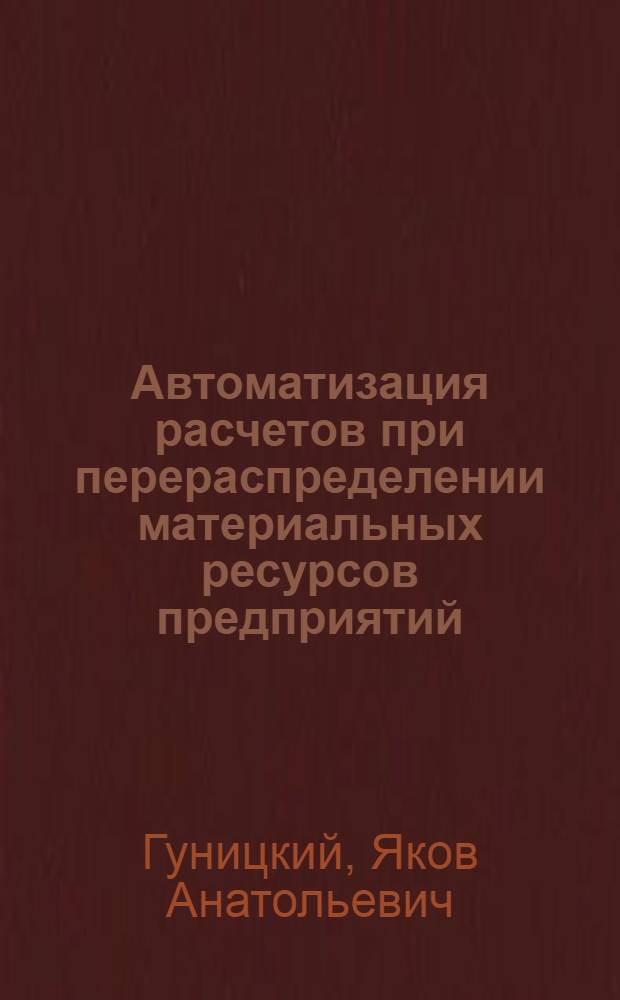 Автоматизация расчетов при перераспределении материальных ресурсов предприятий

Гуницкий, Яков Анатольевич